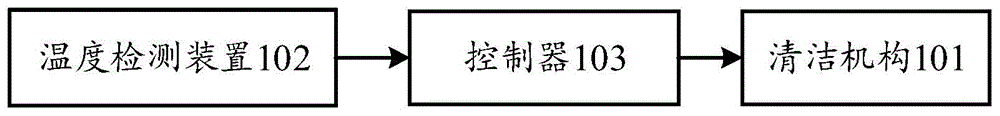 温度检测装置102

控制器103

清洁机构101